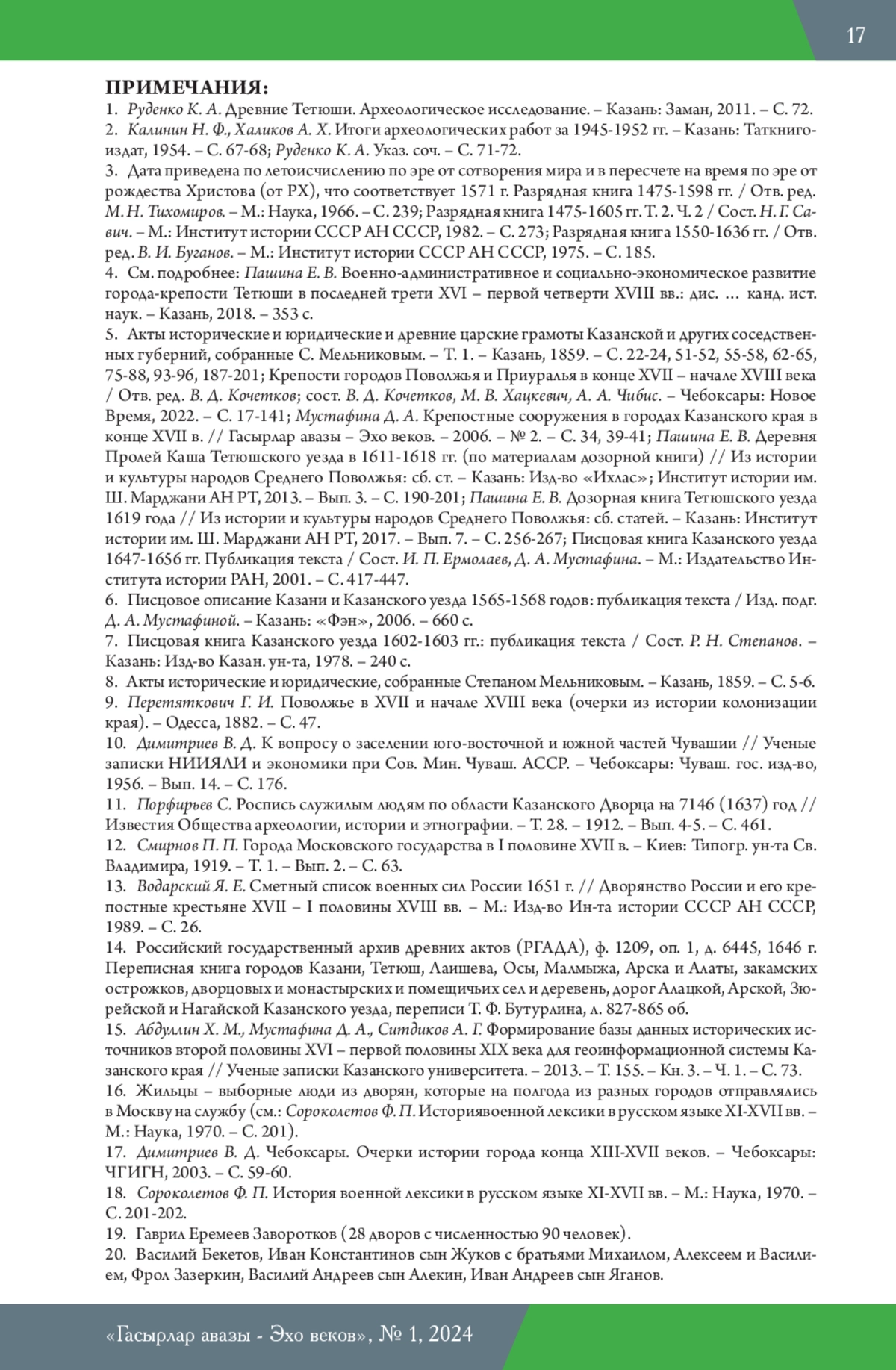 17

ПРИМЕЧАНИЯ:

1. Руденко К. А. Древние Тетюши. Археологическое исследование. – Казань: Заман, 2011. – С. 72.
2. Калинин Н. Ф., Халиков А. Х. Итоги археологических работ за 1945-1952 гг. – Казань: Таткнигоиздат, 1954. – С. 67-68; Руденко К. А. Указ. соч. – С. 71-72.
3. Дата приведена по летоисчислению по эре от сотворения мира и в пересчете на время по эре от рождества Христова (от РХ), что соответствует 1571 г. Разрядная книга 1475-1598 гг. / Отв. ред. М. Н. Тихомиров. – М.: Наука, 1966. – С. 239; Разрядная книга 1475-1605 гг. Т. 2. Ч. 2 / Сост. Н. Г. Савич. – М.: Институт истории СССР АН СССР, 1982. – С. 273; Разрядная книга 1550-1636 гг. / Отв. ред. В. И. Буганов. – М.: Институт истории СССР АН СССР, 1975. – С. 185.
4. См. подробнее: Пашина Е. В. Военно-административное и социально-экономическое развитие города-крепости Тетюши в последней трети XVI – первой четверти XVIII вв.: дис. … канд. ист. наук. – Казань, 2018. – 353 с.
5. Акты исторические и юридические и древние царские грамоты Казанской и других соседственных губерний, собранные С. Мельниковым. – Т. 1. – Казань, 1859. – С. 22-24, 51-52, 55-58, 62-65, 75-88, 93-96, 187-201; Крепости городов Поволжья и Приуралья в конце XVII – начале XVIII века / Отв. ред. В. Д. Кочетков; сост. В. Д. Кочетков, М. В. Хацкевич, А. А. Чибис. – Чебоксары: Новое Время, 2022. – С. 17-141; Мустафина Д. А. Крепостные сооружения в городах Казанского края в конце XVII в. // Гасырлар авазы – Эхо веков. – 2006. – № 2. – С. 34, 39-41; Пашина Е. В. Деревня Пролей Каша Тетюшского уезда в 1611-1618 гг. (по материалам дозорной книги) // Из истории и культуры народов Среднего Поволжья: сб. ст. – Казань: Изд-во «Ихлас»; Институт истории им. Ш. Марджани АН РТ, 2013. – Вып. 3. – С. 190-201; Пашина Е. В. Дозорная книга Тетюшского уезда 1619 года // Из истории и культуры народов Среднего Поволжья: сб. статей. – Казань: Институт истории им. Ш. Марджани АН РТ, 2017. – Вып. 7. – С. 256-267; Писцовая книга Казанского уезда 1647-1656 гг. Публикация текста / Сост. И. П. Ермолаев, Д. А. Мустафина. – М.: Издательство Института истории РАН, 2001. – С. 417-447.
6. Писцовое описание Казани и Казанского уезда 1565-1568 годов: публикация текста / Изд. подг. Д. А. Мустафиной. – Казань: «Фэн», 2006. – 660 с.
7. Писцовая книга Казанского уезда 1602-1603 гг.: публикация текста / Сост. Р. Н. Степанов. – Казань: Изд-во Казан. ун-та, 1978. – 240 с.
8. Акты исторические и юридические, собранные Степаном Мельниковым. – Казань, 1859. – С. 5-6.
9. Перетяткович Г. И. Поволжье в XVII и начале XVIII века (очерки из истории колонизации края). – Одесса, 1882. – С. 47.
10. Димитриев В. Д. К вопросу о заселении юго-восточной и южной частей Чувашии // Ученые записки НИИЯЛИ и экономики при Сов. Мин. Чуваш. АССР. – Чебоксары: Чуваш. гос. изд-во, 1956. – Вып. 14. – С. 176.
11. Порфирьев С. Роспись служилым людям по области Казанского Дворца на 7146 (1637) год // Известия Общества археологии, истории и этнографии. – Т. 28. – 1912. – Вып. 4-5. – С. 461.
12. Смирнов П. П. Города Московского государства в I половине XVII в. – Киев: Типогр. ун-та Св. Владимира, 1919. – Т. 1. – Вып. 2. – С. 63.
13. Водарский Я. Е. Сметный список военных сил России 1651 г. // Дворянство России и его крепостные крестьяне XVII – I половины XVIII вв. – М.: Изд-во Ин-та истории СССР АН СССР, 1989. – С. 26.
14. Российский государственный архив древних актов (РГАДА), ф. 1209, оп. 1, д. 6445, 1646 г. Переписная книга городов Казани, Тетюш, Лаишева, Осы, Малмыжа, Арска и Алаты, закамских острожков, дворцовых и монастырских и помещичьих сел и деревень, дорог Алацкой, Арской, Зюрейской и Нагайской Казанского уезда, переписи Т. Ф. Бутурлина, л. 827-865 об.
15. Абдуллин Х. М., Мустафина Д. А., Ситдиков А. Г. Формирование базы данных исторических источников второй половины XVI – первой половины XIX века для геоинформационной системы Казанского края // Ученые записки Казанского университета. – 2013. – Т. 155. – Кн. 3. – Ч. 1. – С. 73.
16. Жильцы – выборные люди из дворян, которые на полгода из разных городов отправлялись в Москву на службу (см.: Сороколетов Ф. П. Историявоенной лексики в русском языке XI-XVII вв. – М.: Наука, 1970. – С. 201).
17. Димитриев В. Д. Чебоксары. Очерки истории города конца XIII-XVII веков. – Чебоксары: ЧГИГН, 2003. – С. 59-60.
18. Сороколетов Ф. П. История военной лексики в русском языке XI-XVII вв. – М.: Наука, 1970. – С. 201-202.
19. Гаврил Еремеев Заворотков (28 дворов с численностью 90 человек).
20. Василий Бекетов, Иван Константинов сын Жуков с братьями Михаилом, Алексеем и Василием, Фрол Зазеркин, Василий Андреев сын Алекин, Иван Андреев сын Яганов.

«Гасырлар авазы - Эхо веков», № 1, 2024